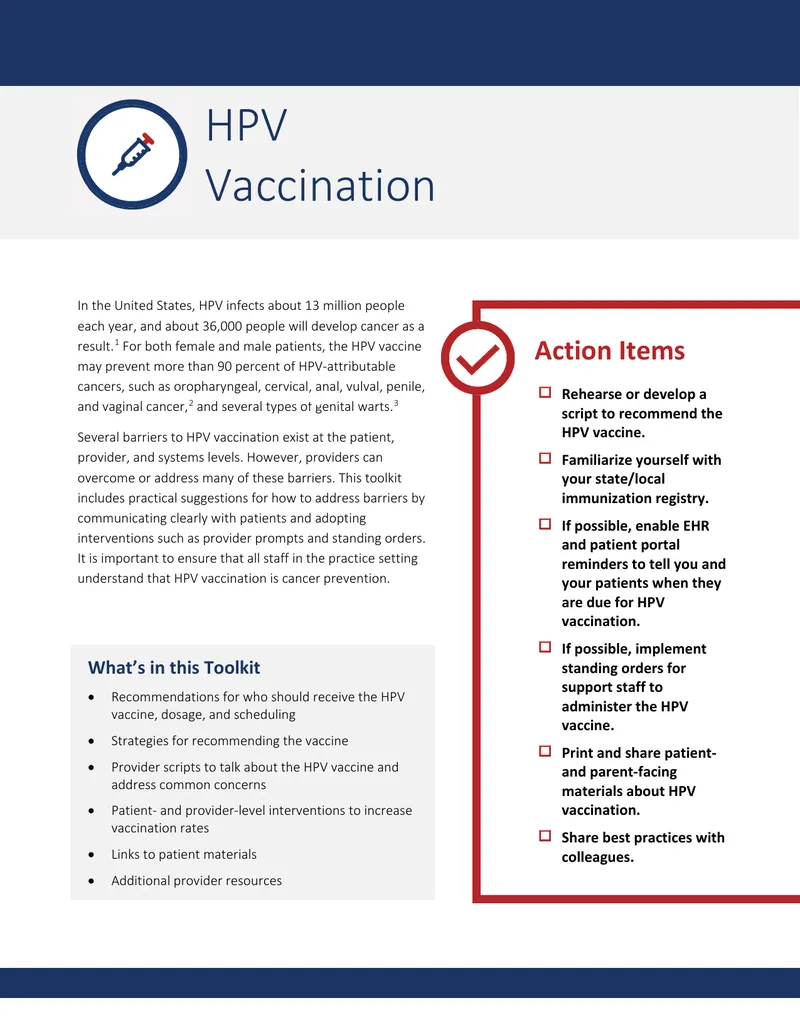 HPV
Vaccination

In the United States, HPV infects about 13 million people each year, and about 36,000 people will develop cancer as a result.$^{1}$ For both female and male patients, the HPV vaccine may prevent more than 90 percent of HPV-attributable cancers, such as oropharyngeal, cervical, anal, vulval, penile, and vaginal cancer,$^{2}$ and several types of genital warts.$^{3}$

Several barriers to HPV vaccination exist at the patient, provider, and systems levels. However, providers can overcome or address many of these barriers. This toolkit includes practical suggestions for how to address barriers by communicating clearly with patients and adopting interventions such as provider prompts and standing orders. It is important to ensure that all staff in the practice setting understand that HPV vaccination is cancer prevention.

What's in this Toolkit

• Recommendations for who should receive the HPV vaccine, dosage, and scheduling
• Strategies for recommending the vaccine
• Provider scripts to talk about the HPV vaccine and address common concerns
• Patient- and provider-level interventions to increase vaccination rates
• Links to patient materials
• Additional provider resources

Action Items

☐ Rehearse or develop a script to recommend the HPV vaccine.
☐ Familiarize yourself with your state/local immunization registry.
☐ If possible, enable EHR and patient portal reminders to tell you and your patients when they are due for HPV vaccination.
☐ If possible, implement standing orders for support staff to administer the HPV vaccine.
☐ Print and share patient- and parent-facing materials about HPV vaccination.
☐ Share best practices with colleagues.